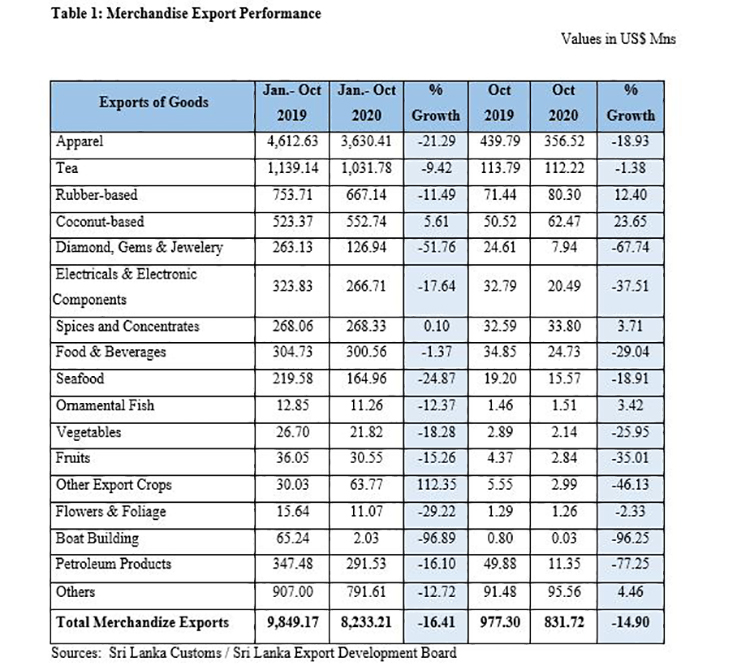 Table 1: Merchandise Export Performance

Values in US$ Mns

| Exports of Goods | Jan.- Oct 2019 | Jan.- Oct 2020 | % Growth | Oct 2019 | Oct 2020 | % Growth |
|---|---|---|---|---|---|---|
| Apparel | 4,612.63 | 3,630.41 | -21.29 | 439.79 | 356.52 | -18.93 |
| Tea | 1,139.14 | 1,031.78 | -9.42 | 113.79 | 112.22 | -1.38 |
| Rubber-based | 753.71 | 667.14 | -11.49 | 71.44 | 80.30 | 12.40 |
| Coconut-based | 523.37 | 552.74 | 5.61 | 50.52 | 62.47 | 23.65 |
| Diamond, Gems & Jewelery | 263.13 | 126.94 | -51.76 | 24.61 | 7.94 | -67.74 |
| Electricals & Electronic Components | 323.83 | 266.71 | -17.64 | 32.79 | 20.49 | -37.51 |
| Spices and Concentrates | 268.06 | 268.33 | 0.10 | 32.59 | 33.80 | 3.71 |
| Food & Beverages | 304.73 | 300.56 | -1.37 | 34.85 | 24.73 | -29.04 |
| Seafood | 219.58 | 164.96 | -24.87 | 19.20 | 15.57 | -18.91 |
| Ornamental Fish | 12.85 | 11.26 | -12.37 | 1.46 | 1.51 | 3.42 |
| Vegetables | 26.70 | 21.82 | -18.28 | 2.89 | 2.14 | -25.95 |
| Fruits | 36.05 | 30.55 | -15.26 | 4.37 | 2.84 | -35.01 |
| Other Export Crops | 30.03 | 63.77 | 112.35 | 5.55 | 2.99 | -46.13 |
| Flowers & Foliage | 15.64 | 11.07 | -29.22 | 1.29 | 1.26 | -2.33 |
| Boat Building | 65.24 | 2.03 | -96.89 | 0.80 | 0.03 | -96.25 |
| Petroleum Products | 347.48 | 291.53 | -16.10 | 49.88 | 11.35 | -77.25 |
| Others | 907.00 | 791.61 | -12.72 | 91.48 | 95.56 | 4.46 |
| Total Merchandize Exports | 9,849.17 | 8,233.21 | -16.41 | 977.30 | 831.72 | -14.90 |

Sources: Sri Lanka Customs / Sri Lanka Export Development Board